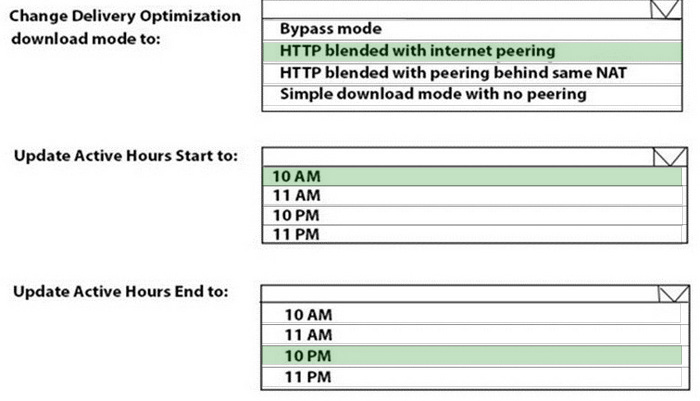 Change Delivery Optimization download mode to:

Bypass mode
HTTP blended with internet peering
HTTP blended with peering behind same NAT
Simple download mode with no peering

Update Active Hours Start to:

10 AM
11 AM
10 PM
11 PM

Update Active Hours End to:

10 AM
11 AM
10 PM
11 PM